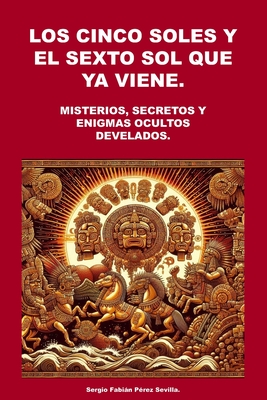 LOS CINCO SOLES Y EL SEXTO SOL QUE YA VIENE.

MISTERIOS, SECRETOS Y ENIGMAS OCULTOS DEVELADOS.

Sergio Fabián Pérez Sevilla.